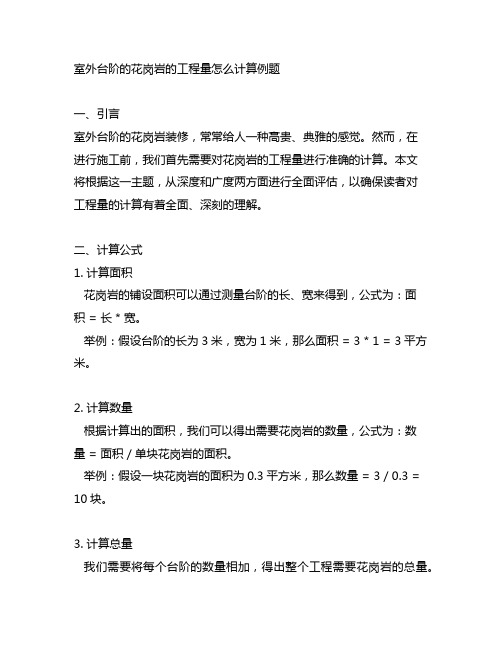 室外台阶的花岗岩的工程量怎么计算例题

一、引言
室外台阶的花岗岩装修，常常给人一种高贵、典雅的感觉。然而，在进行施工前，我们首先需要对花岗岩的工程量进行准确的计算。本文将根据这一主题，从深度和广度两方面进行全面评估，以确保读者对工程量的计算有着全面、深刻的理解。

二、计算公式
1. 计算面积
花岗岩的铺设面积可以通过测量台阶的长、宽来得到，公式为：面积 = 长 * 宽。
举例：假设台阶的长为 3 米，宽为 1 米，那么面积 = 3 * 1 = 3 平方米。

2. 计算数量
根据计算出的面积，我们可以得出需要花岗岩的数量，公式为：数量 = 面积 / 单块花岗岩的面积。
举例：假设一块花岗岩的面积为 0.3 平方米，那么数量 = 3 / 0.3 = 10 块。

3. 计算总量
我们需要将每个台阶的数量相加，得出整个工程需要花岗岩的总量。